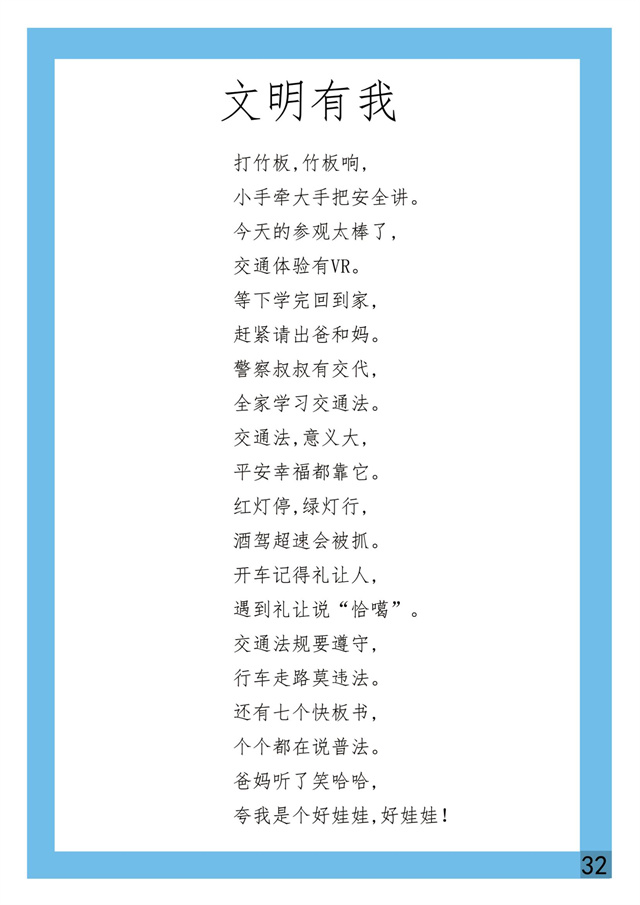 文明有我

打竹板,竹板响,
小手牵大手把安全讲。
今天的参观太棒了,
交通体验有VR。
等下学完回到家,
赶紧请出爸和妈。
警察叔叔有交代,
全家学习交通法。
交通法,意义大,
平安幸福都靠它。
红灯停,绿灯行,
酒驾超速会被抓。
开车记得礼让人,
遇到礼让说“恰噶”。
交通法规要遵守,
行车走路莫违法。
还有七个快板书,
个个都在说普法。
爸妈听了笑哈哈,
夸我是个好娃娃,好娃娃!

32